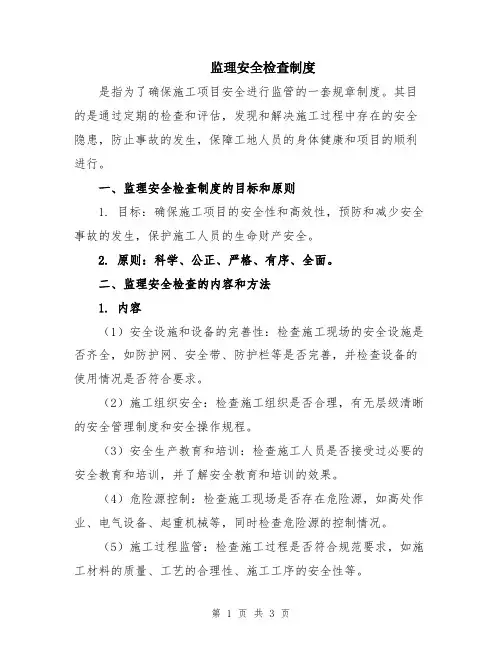 监理安全检查制度

是指为了确保施工项目安全进行监管的一套规章制度。其目的是通过定期的检查和评估，发现和解决施工过程中存在的安全隐患，防止事故的发生，保障工地人员的身体健康和项目的顺利进行。

一、监理安全检查制度的目标和原则

1. 目标：确保施工项目的安全性和高效性，预防和减少安全事故的发生，保护施工人员的生命财产安全。

2. 原则：科学、公正、严格、有序、全面。

二、监理安全检查的内容和方法

1. 内容

（1）安全设施和设备的完善性：检查施工现场的安全设施是否齐全，如防护网、安全带、防护栏等是否完善，并检查设备的使用情况是否符合要求。

（2）施工组织安全：检查施工组织是否合理，有无层级清晰的安全管理制度和安全操作规程。

（3）安全生产教育和培训：检查施工人员是否接受过必要的安全教育和培训，并了解安全教育和培训的效果。

（4）危险源控制：检查施工现场是否存在危险源，如高处作业、电气设备、起重机械等，同时检查危险源的控制情况。

（5）施工过程监管：检查施工过程是否符合规范要求，如施工材料的质量、工艺的合理性、施工工序的安全性等。

第 1 页 共 3 页